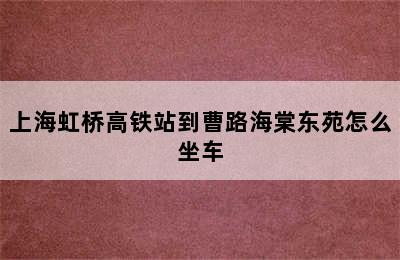 上海虹桥高铁站到曹路海棠东苑怎么坐车